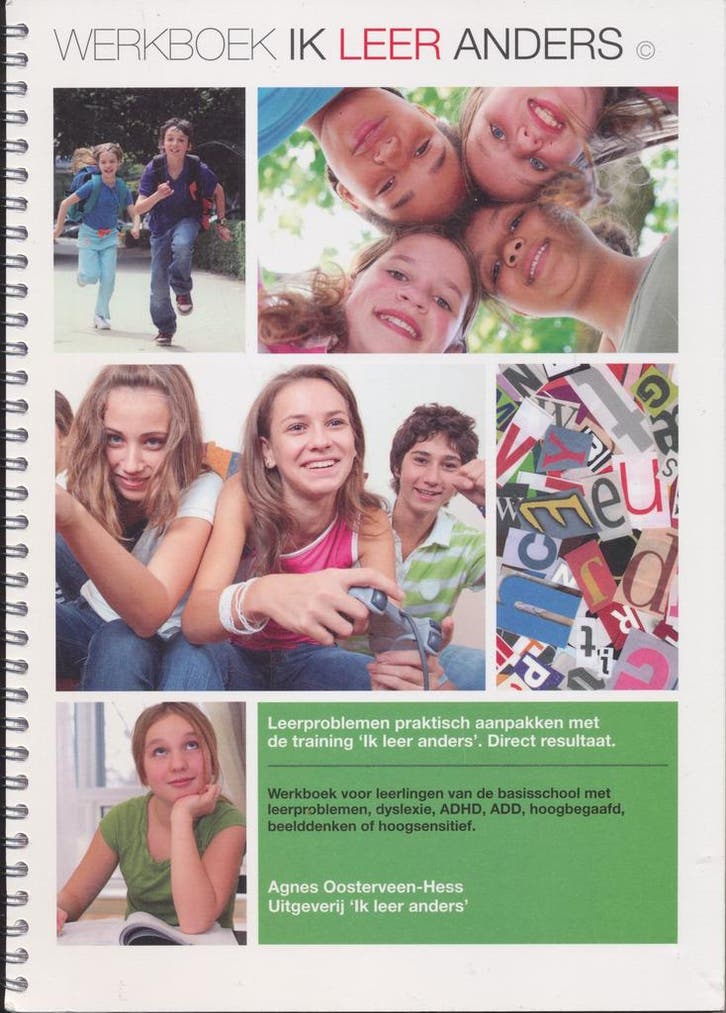 WERKBOEK IK LEER ANDERS ©

Leerproblemen praktisch aanpakken met de training 'Ik leer anders'. Direct resultaat.

Werkboek voor leerlingen van de basisschool met leerproblemen, dyslexie, ADHD, ADD, hoogbegaafd, beelddenken of hoogsensitief.

Agnes Oosterveen-Hess
Uitgeverij 'Ik leer anders'